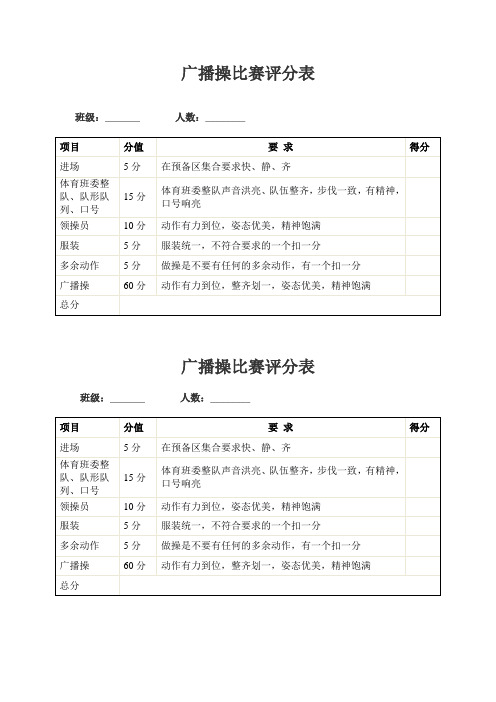 广播操比赛评分表

班级：________　　人数：________

| 项目 | 分值 | 要 求 | 得分 |
|---|---|---|---|
| 进场 | 5 分 | 在预备区集合要求快、静、齐 | |
| 体育班委整队、队形队列、口号 | 15 分 | 体育班委整队声音洪亮、队伍整齐，步伐一致，有精神，口号响亮 | |
| 领操员 | 10 分 | 动作有力到位，姿态优美，精神饱满 | |
| 服装 | 5 分 | 服装统一，不符合要求的一个扣一分 | |
| 多余动作 | 5 分 | 做操是不要有任何的多余动作，有一个扣一分 | |
| 广播操 | 60 分 | 动作有力到位，整齐划一，姿态优美，精神饱满 | |
| 总分 | | | |

广播操比赛评分表

班级：________　　人数：________

| 项目 | 分值 | 要 求 | 得分 |
|---|---|---|---|
| 进场 | 5 分 | 在预备区集合要求快、静、齐 | |
| 体育班委整队、队形队列、口号 | 15 分 | 体育班委整队声音洪亮、队伍整齐，步伐一致，有精神，口号响亮 | |
| 领操员 | 10 分 | 动作有力到位，姿态优美，精神饱满 | |
| 服装 | 5 分 | 服装统一，不符合要求的一个扣一分 | |
| 多余动作 | 5 分 | 做操是不要有任何的多余动作，有一个扣一分 | |
| 广播操 | 60 分 | 动作有力到位，整齐划一，姿态优美，精神饱满 | |
| 总分 | | | |